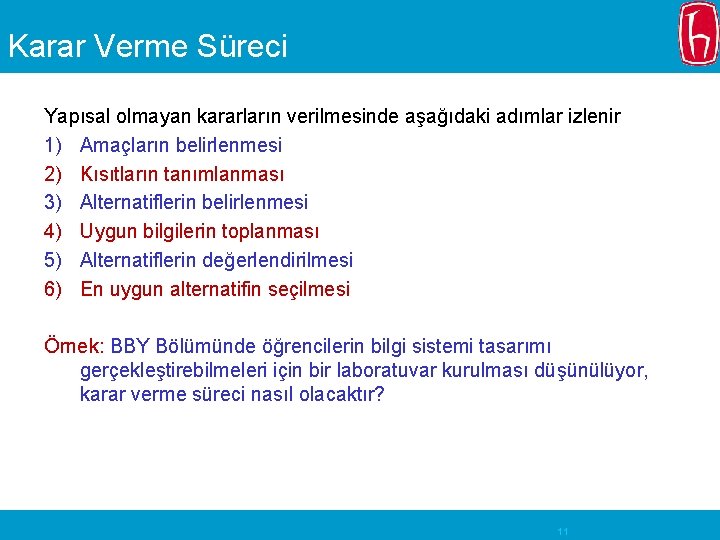 Karar Verme Süreci

Yapısal olmayan kararların verilmesinde aşağıdaki adımlar izlenir

1) Amaçların belirlenmesi
2) Kısıtların tanımlanması
3) Alternatiflerin belirlenmesi
4) Uygun bilgilerin toplanması
5) Alternatiflerin değerlendirilmesi
6) En uygun alternatifin seçilmesi

Örnek: BBY Bölümünde öğrencilerin bilgi sistemi tasarımı gerçekleştirebilmeleri için bir laboratuvar kurulması düşünülüyor, karar verme süreci nasıl olacaktır?

11